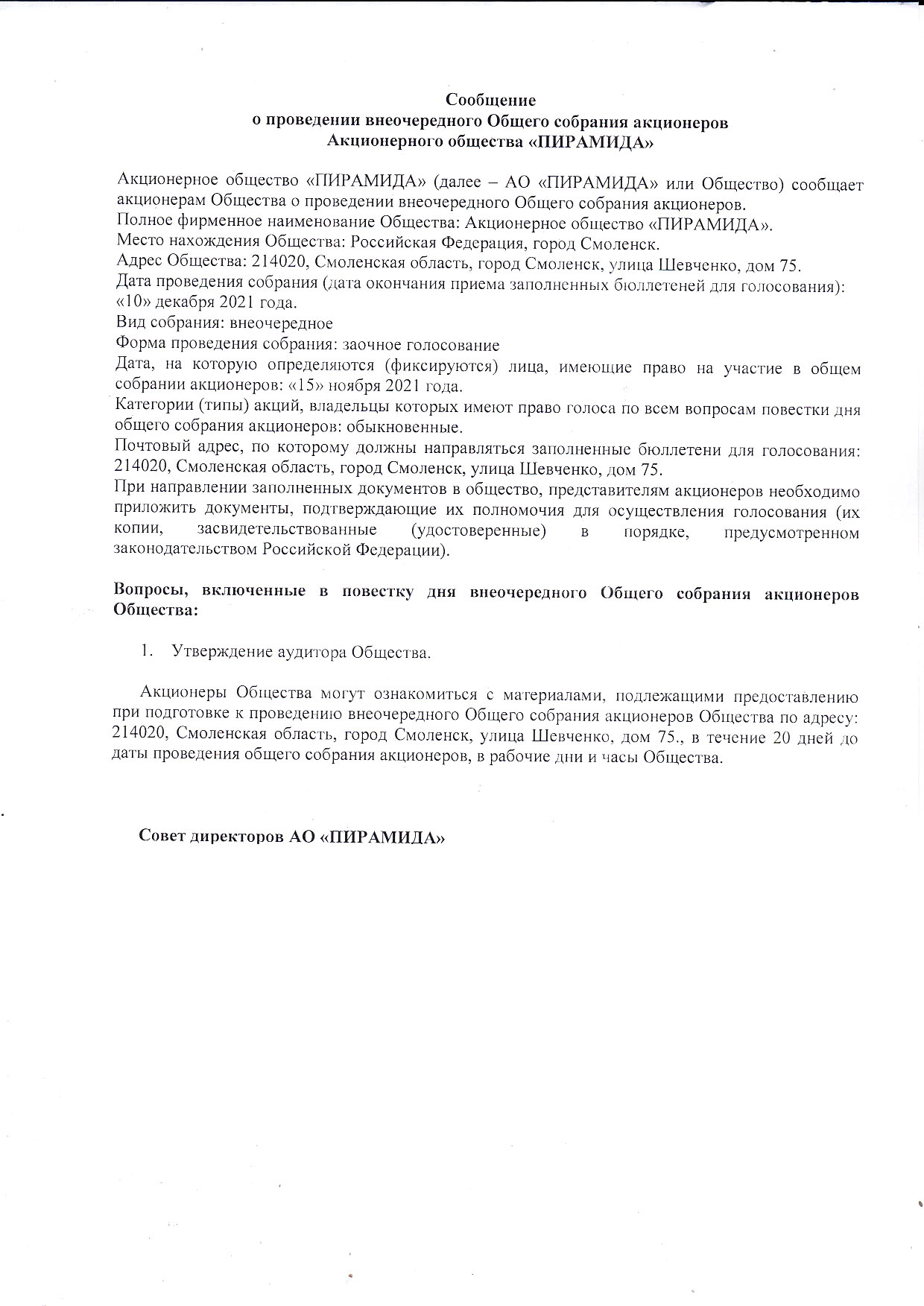 Сообщение
о проведении внеочередного Общего собрания акционеров
Акционерного общества «ПИРАМИДА»

Акционерное общество «ПИРАМИДА» (далее – АО «ПИРАМИДА» или Общество) сообщает акционерам Общества о проведении внеочередного Общего собрания акционеров.
Полное фирменное наименование Общества: Акционерное общество «ПИРАМИДА».
Место нахождения Общества: Российская Федерация, город Смоленск.
Адрес Общества: 214020, Смоленская область, город Смоленск, улица Шевченко, дом 75.
Дата проведения собрания (дата окончания приема заполненных бюллетеней для голосования): «10» декабря 2021 года.
Вид собрания: внеочередное
Форма проведения собрания: заочное голосование
Дата, на которую определяются (фиксируются) лица, имеющие право на участие в общем собрании акционеров: «15» ноября 2021 года.
Категории (типы) акций, владельцы которых имеют право голоса по всем вопросам повестки дня общего собрания акционеров: обыкновенные.
Почтовый адрес, по которому должны направляться заполненные бюллетени для голосования: 214020, Смоленская область, город Смоленск, улица Шевченко, дом 75.
При направлении заполненных документов в общество, представителям акционеров необходимо приложить документы, подтверждающие их полномочия для осуществления голосования (их копии, засвидетельствованные (удостоверенные) в порядке, предусмотренном законодательством Российской Федерации).

Вопросы, включенные в повестку дня внеочередного Общего собрания акционеров Общества:

1. Утверждение аудитора Общества.

Акционеры Общества могут ознакомиться с материалами, подлежащими предоставлению при подготовке к проведению внеочередного Общего собрания акционеров Общества по адресу: 214020, Смоленская область, город Смоленск, улица Шевченко, дом 75., в течение 20 дней до даты проведения общего собрания акционеров, в рабочие дни и часы Общества.

Совет директоров АО «ПИРАМИДА»